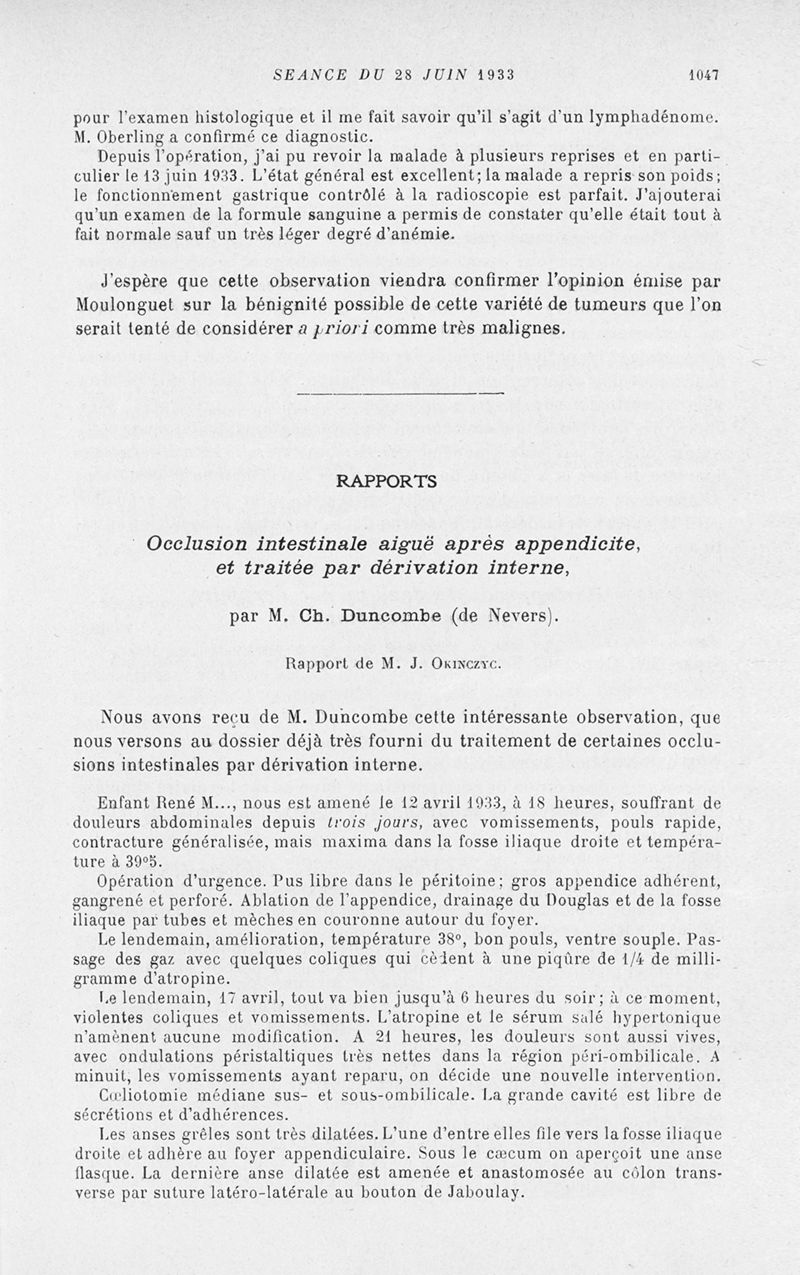 SEANCE DU 28 JUIN 1933 1047

pour l'examen histologique et il me fait savoir qu'il s'agit d'un lymphadénome. M. Oberling a confirmé ce diagnostic.

Depuis l'opération, j'ai pu revoir la malade à plusieurs reprises et en particulier le 13 juin 1933. L'état général est excellent; la malade a repris son poids; le fonctionnement gastrique contrôlé à la radioscopie est parfait. J'ajouterai qu'un examen de la formule sanguine a permis de constater qu'elle était tout à fait normale sauf un très léger degré d'anémie.

J'espère que cette observation viendra confirmer l'opinion émise par Moulonguet sur la bénignité possible de cette variété de tumeurs que l'on serait tenté de considérer a priori comme très malignes.

RAPPORTS

Occlusion intestinale aiguë après appendicite, et traitée par dérivation interne,

par M. Ch. Duncombe (de Nevers).

Rapport de M. J. Okinczyc.

Nous avons reçu de M. Duncombe cette intéressante observation, que nous versons au dossier déjà très fourni du traitement de certaines occlusions intestinales par dérivation interne.

Enfant René M..., nous est amené le 12 avril 1933, à 18 heures, souffrant de douleurs abdominales depuis trois jours, avec vomissements, pouls rapide, contracture généralisée, mais maxima dans la fosse iliaque droite et température à 39°5.

Opération d'urgence. Pus libre dans le péritoine; gros appendice adhérent, gangrené et perforé. Ablation de l'appendice, drainage du Douglas et de la fosse iliaque par tubes et mèches en couronne autour du foyer.

Le lendemain, amélioration, température 38°, bon pouls, ventre souple. Passage des gaz avec quelques coliques qui cèdent à une piqûre de 1/4 de milligramme d'atropine.

Le lendemain, 17 avril, tout va bien jusqu'à 6 heures du soir; à ce moment, violentes coliques et vomissements. L'atropine et le sérum salé hypertonique n'amènent aucune modification. A 21 heures, les douleurs sont aussi vives, avec ondulations péristaltiques très nettes dans la région péri-ombilicale. A minuit, les vomissements ayant reparu, on décide une nouvelle intervention.

Cœliotomie médiane sus- et sous-ombilicale. La grande cavité est libre de sécrétions et d'adhérences.

Les anses grêles sont très dilatées. L'une d'entre elles file vers la fosse iliaque droite et adhère au foyer appendiculaire. Sous le cæcum on aperçoit une anse flasque. La dernière anse dilatée est amenée et anastomosée au côlon transverse par suture latéro-latérale au bouton de Jaboulay.